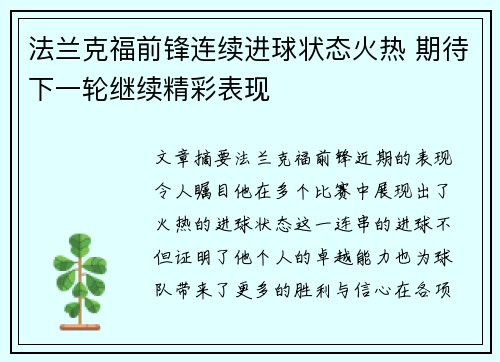 法兰克福前锋连续进球状态火热 期待下一轮继续精彩表现

文章摘要法兰克福前锋近期的表现令人瞩目他在多个比赛中展现出了火热的进球状态这一连串的进球不但证明了他个人的卓越能力也为球队带来了更多的胜利与信心在各项